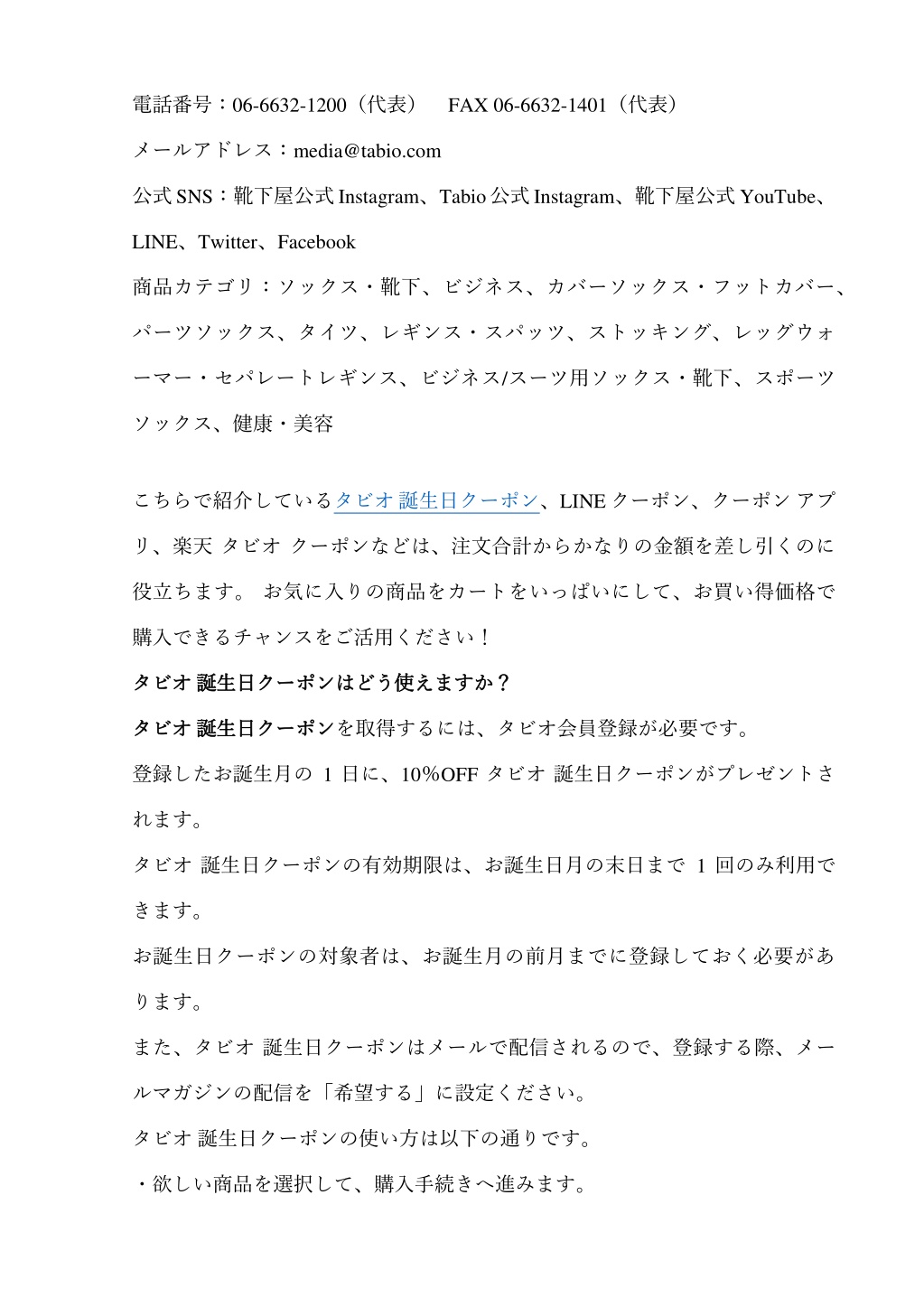 電話番号：06-6632-1200（代表）　FAX 06-6632-1401（代表）

メールアドレス：media@tabio.com

公式 SNS：靴下屋公式 Instagram、Tabio 公式 Instagram、靴下屋公式 YouTube、LINE、Twitter、Facebook

商品カテゴリ：ソックス・靴下、ビジネス、カバーソックス・フットカバー、パーツソックス、タイツ、レギンス・スパッツ、ストッキング、レッグウォーマー・セパレートレギンス、ビジネス/スーツ用ソックス・靴下、スポーツソックス、健康・美容

こちらで紹介しているタビオ 誕生日クーポン、LINE クーポン、クーポン アプリ、楽天 タビオ クーポンなどは、注文合計からかなりの金額を差し引くのに役立ちます。 お気に入りの商品をカートをいっぱいにして、お買い得価格で購入できるチャンスをご活用ください！

タビオ 誕生日クーポンはどう使えますか？

タビオ 誕生日クーポンを取得するには、タビオ会員登録が必要です。

登録したお誕生月の 1 日に、10%OFF タビオ 誕生日クーポンがプレゼントされます。

タビオ 誕生日クーポンの有効期限は、お誕生日月の末日まで 1 回のみ利用できます。

お誕生日クーポンの対象者は、お誕生月の前月までに登録しておく必要があります。

また、タビオ 誕生日クーポンはメールで配信されるので、登録する際、メールマガジンの配信を「希望する」に設定ください。

タビオ 誕生日クーポンの使い方は以下の通りです。

・欲しい商品を選択して、購入手続きへ進みます。